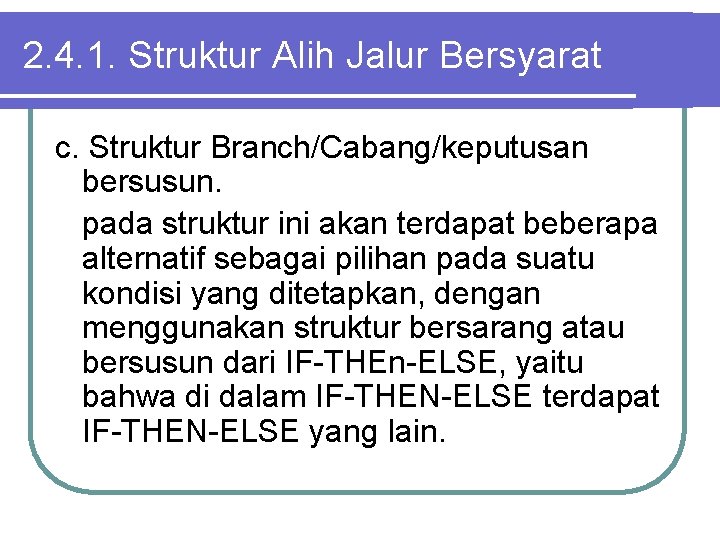 2.4.1. Struktur Alih Jalur Bersyarat

c. Struktur Branch/Cabang/keputusan bersusun.

pada struktur ini akan terdapat beberapa alternatif sebagai pilihan pada suatu kondisi yang ditetapkan, dengan menggunakan struktur bersarang atau bersusun dari IF-THEn-ELSE, yaitu bahwa di dalam IF-THEN-ELSE terdapat IF-THEN-ELSE yang lain.